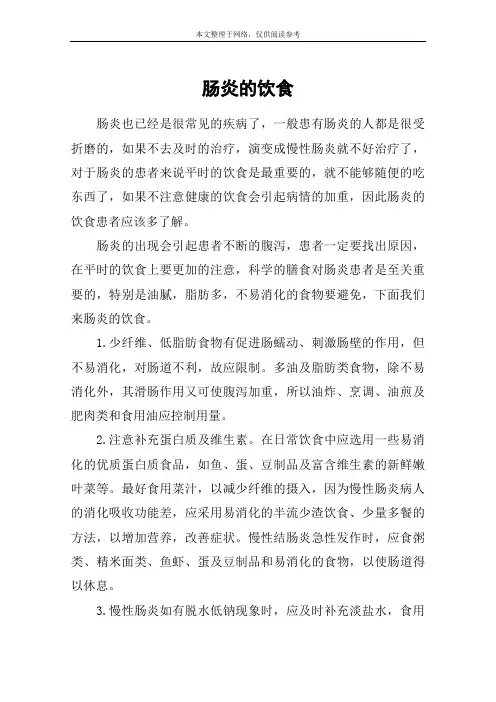 本文整理于网络，仅供阅读参考

肠炎的饮食

肠炎也已经是很常见的疾病了，一般患有肠炎的人都是很受折磨的，如果不去及时的治疗，演变成慢性肠炎就不好治疗了，对于肠炎的患者来说平时的饮食是最重要的，就不能够随便的吃东西了，如果不注意健康的饮食会引起病情的加重，因此肠炎的饮食患者应该多了解。

肠炎的出现会引起患者不断的腹泻，患者一定要找出原因，在平时的饮食上要更加的注意，科学的膳食对肠炎患者是至关重要的，特别是油腻，脂肪多，不易消化的食物要避免，下面我们来肠炎的饮食。

1.少纤维、低脂肪食物有促进肠蠕动、刺激肠壁的作用，但不易消化，对肠道不利，故应限制。多油及脂肪类食物，除不易消化外，其滑肠作用又可使腹泻加重，所以油炸、烹调、油煎及肥肉类和食用油应控制用量。

2.注意补充蛋白质及维生素。在日常饮食中应选用一些易消化的优质蛋白质食品，如鱼、蛋、豆制品及富含维生素的新鲜嫩叶菜等。最好食用菜汁，以减少纤维的摄入，因为慢性肠炎病人的消化吸收功能差，应采用易消化的半流少渣饮食、少量多餐的方法，以增加营养，改善症状。慢性结肠炎急性发作时，应食粥类、精米面类、鱼虾、蛋及豆制品和易消化的食物，以使肠道得以休息。

3.慢性肠炎如有脱水低钠现象时，应及时补充淡盐水，食用